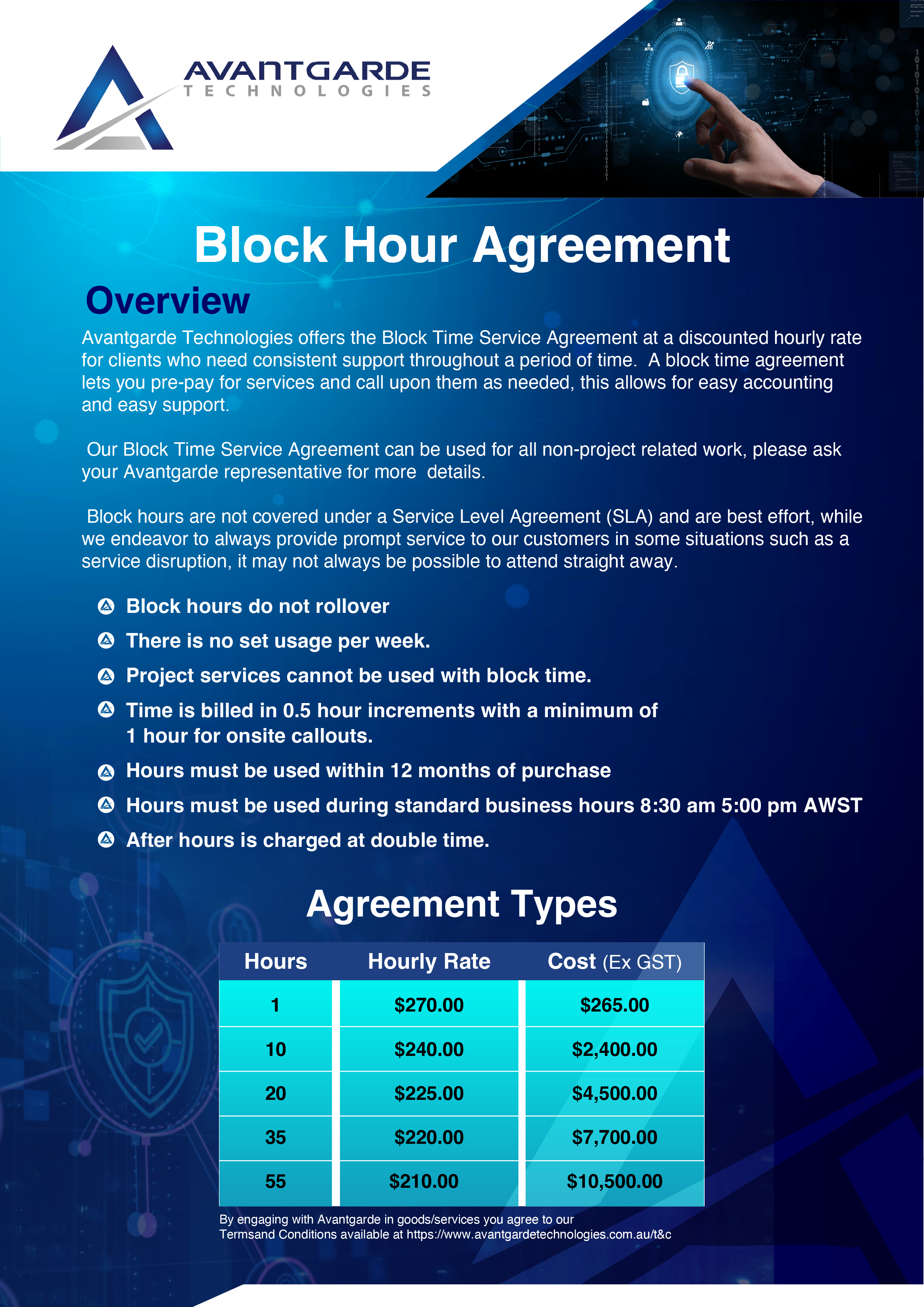 AVANTGARDE
TECHNOLOGIES

Block Hour Agreement

Overview

Avantgarde Technologies offers the Block Time Service Agreement at a discounted hourly rate for clients who need consistent support throughout a period of time. A block time agreement lets you pre-pay for services and call upon them as needed, this allows for easy accounting and easy support.

Our Block Time Service Agreement can be used for all non-project related work, please ask your Avantgarde representative for more details.

Block hours are not covered under a Service Level Agreement (SLA) and are best effort, while we endeavor to always provide prompt service to our customers in some situations such as a service disruption, it may not always be possible to attend straight away.

Block hours do not rollover

There is no set usage per week.

Project services cannot be used with block time.

Time is billed in 0.5 hour increments with a minimum of 1 hour for onsite callouts.

Hours must be used within 12 months of purchase

Hours must be used during standard business hours 8:30 am 5:00 pm AWST

After hours is charged at double time.

Agreement Types

| Hours | Hourly Rate | Cost (Ex GST) |
|---|---|---|
| 1 | \$270.00 | \$265.00 |
| 10 | \$240.00 | \$2,400.00 |
| 20 | \$225.00 | \$4,500.00 |
| 35 | \$220.00 | \$7,700.00 |
| 55 | \$210.00 | \$10,500.00 |

By engaging with Avantgarde in goods/services you agree to our Termsand Conditions available at https://www.avantgardetechnologies.com.au/t&c